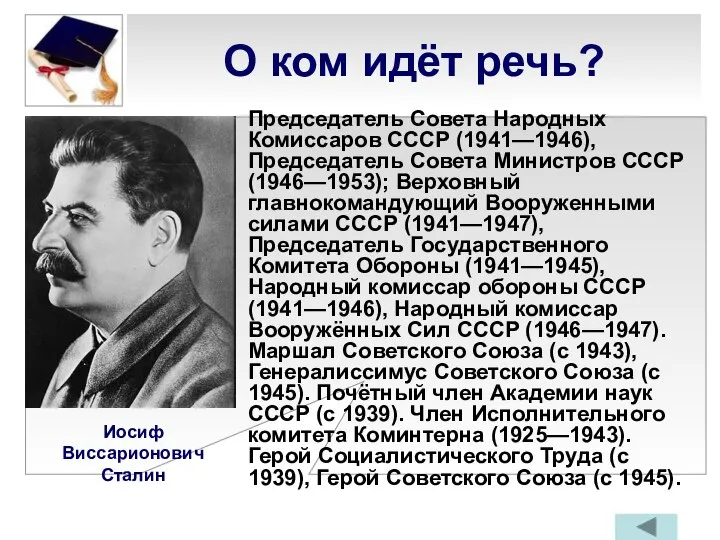 О ком идёт речь?

Председатель Совета Народных Комиссаров СССР (1941—1946), Председатель Совета Министров СССР (1946—1953); Верховный главнокомандующий Вооруженными силами СССР (1941—1947), Председатель Государственного Комитета Обороны (1941—1945), Народный комиссар обороны СССР (1941—1946), Народный комиссар Вооружённых Сил СССР (1946—1947). Маршал Советского Союза (с 1943), Генералиссимус Советского Союза (с 1945). Почётный член Академии наук СССР (с 1939). Член Исполнительного комитета Коминтерна (1925—1943). Герой Социалистического Труда (с 1939), Герой Советского Союза (с 1945).

Иосиф Виссарионович Сталин